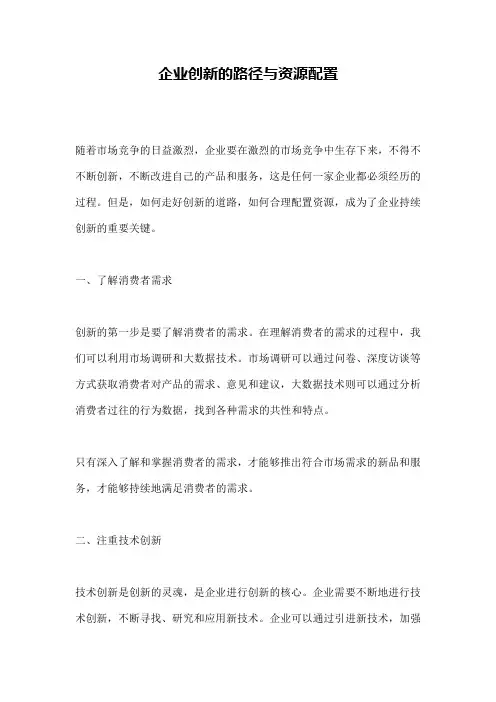 企业创新的路径与资源配置

随着市场竞争的日益激烈，企业要在激烈的市场竞争中生存下来，不得不不断创新，不断改进自己的产品和服务，这是任何一家企业都必须经历的过程。但是，如何走好创新的道路，如何合理配置资源，成为了企业持续创新的重要关键。

一、了解消费者需求

创新的第一步是要了解消费者的需求。在理解消费者的需求的过程中，我们可以利用市场调研和大数据技术。市场调研可以通过问卷、深度访谈等方式获取消费者对产品的需求、意见和建议，大数据技术则可以通过分析消费者过往的行为数据，找到各种需求的共性和特点。

只有深入了解和掌握消费者的需求，才能够推出符合市场需求的新品和服务，才能够持续地满足消费者的需求。

二、注重技术创新

技术创新是创新的灵魂，是企业进行创新的核心。企业需要不断地进行技术创新，不断寻找、研究和应用新技术。企业可以通过引进新技术，加强